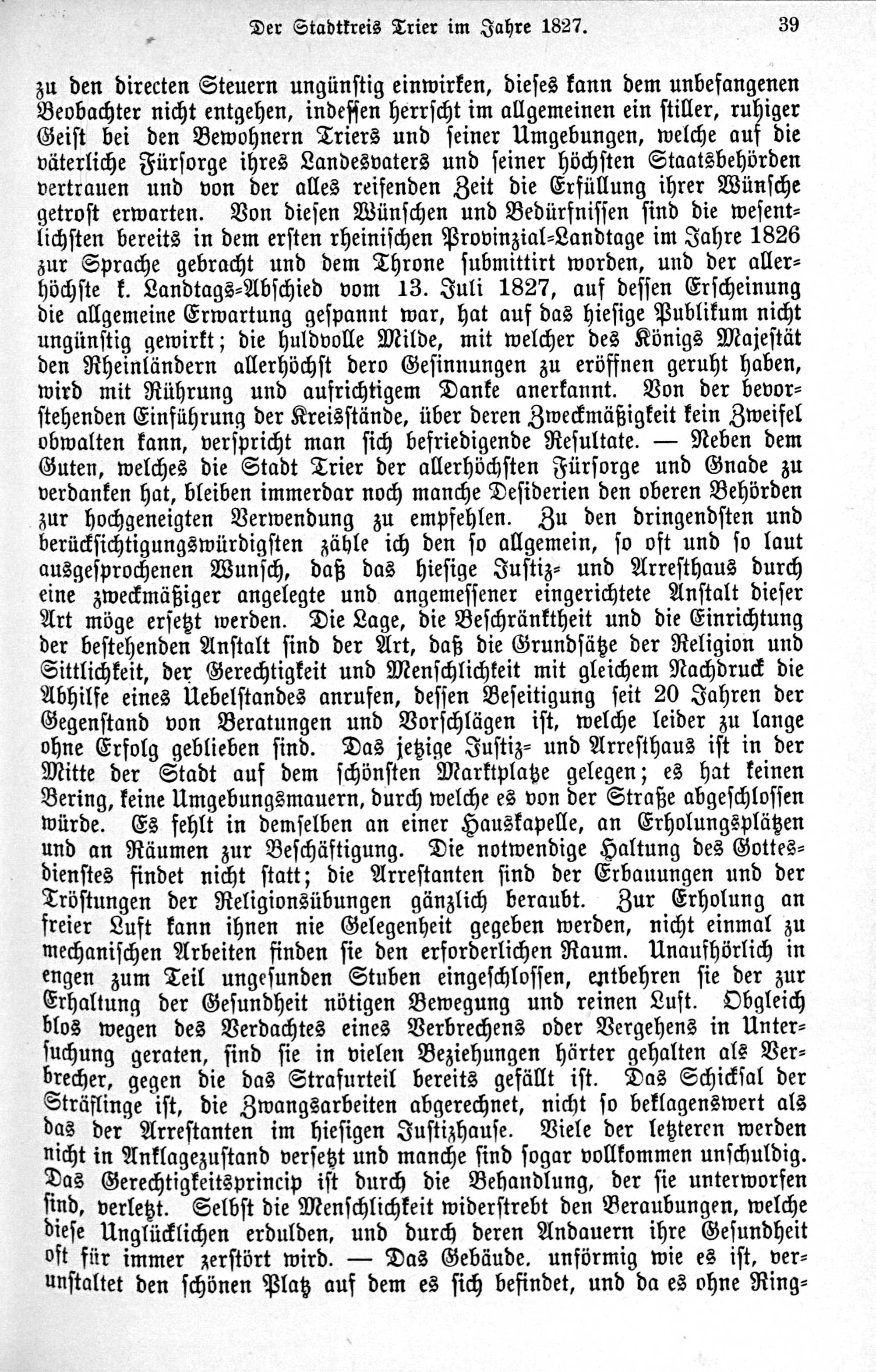 Der Stadtkreis Trier im Jahre 1827. 39

zu den directen Steuern ungünstig einwirken, dieses kann dem unbefangenen Beobachter nicht entgehen, indessen herrscht im allgemeinen ein stiller, ruhiger Geist bei den Bewohnern Triers und seiner Umgebungen, welche auf die väterliche Fürsorge ihres Landesvaters und seiner höchsten Staatsbehörden vertrauen und von der alles reifenden Zeit die Erfüllung ihrer Wünsche getrost erwarten. Von diesen Wünschen und Bedürfnissen sind die wesentlichsten bereits in dem ersten rheinischen Provinzial-Landtage im Jahre 1826 zur Sprache gebracht und dem Throne submittirt worden, und der allerhöchste k. Landtags-Abschied vom 13. Juli 1827, auf dessen Erscheinung die allgemeine Erwartung gespannt war, hat auf das hiesige Publikum nicht ungünstig gewirkt; die huldvolle Milde, mit welcher des Königs Majestät den Rheinländern allerhöchst dero Gesinnungen zu eröffnen geruht haben, wird mit Rührung und aufrichtigem Danke anerkannt. Von der bevorstehenden Einführung der Kreisstände, über deren Zweckmäßigkeit kein Zweifel obwalten kann, verspricht man sich befriedigende Resultate. — Neben dem Guten, welches die Stadt Trier der allerhöchsten Fürsorge und Gnade zu verdanken hat, bleiben immerdar noch manche Desiderien den oberen Behörden zur hochgeneigten Verwendung zu empfehlen. Zu den dringendsten und berücksichtigungswürdigsten zähle ich den so allgemein, so oft und so laut ausgesprochenen Wunsch, daß das hiesige Justiz- und Arresthaus durch eine zweckmäßiger angelegte und angemessener eingerichtete Anstalt dieser Art möge ersetzt werden. Die Lage, die Beschränktheit und die Einrichtung der bestehenden Anstalt sind der Art, daß die Grundsätze der Religion und Sittlichkeit, der Gerechtigkeit und Menschlichkeit mit gleichem Nachdruck die Abhilfe eines Uebelstandes anrufen, dessen Beseitigung seit 20 Jahren der Gegenstand von Beratungen und Vorschlägen ist, welche leider zu lange ohne Erfolg geblieben sind. Das jetzige Justiz- und Arresthaus ist in der Mitte der Stadt auf dem schönsten Marktplatze gelegen; es hat keinen Bering, keine Umgebungsmauern, durch welche es von der Straße abgeschlossen würde. Es fehlt in demselben an einer Hauskapelle, an Erholungsplätzen und an Räumen zur Beschäftigung. Die notwendige Haltung des Gottesdienstes findet nicht statt; die Arrestanten sind der Erbauungen und der Tröstungen der Religionsübungen gänzlich beraubt. Zur Erholung an freier Luft kann ihnen nie Gelegenheit gegeben werden, nicht einmal zu mechanischen Arbeiten finden sie den erforderlichen Raum. Unaufhörlich in engen zum Teil ungesunden Stuben eingeschlossen, entbehren sie der zur Erhaltung der Gesundheit nötigen Bewegung und reinen Luft. Obgleich blos wegen des Verdachtes eines Verbrechens oder Vergehens in Untersuchung geraten, sind sie in vielen Beziehungen härter gehalten als Verbrecher, gegen die das Strafurteil bereits gefällt ist. Das Schicksal der Sträflinge ist, die Zwangsarbeiten abgerechnet, nicht so beklagenswert als das der Arrestanten im hiesigen Justizhause. Viele der letzteren werden nicht in Anklagezustand versetzt und manche sind sogar vollkommen unschuldig. Das Gerechtigkeitsprincip ist durch die Behandlung, der sie unterworfen sind, verletzt. Selbst die Menschlichkeit widerstrebt den Beraubungen, welche diese Unglücklichen erdulden, und durch deren Andauern ihre Gesundheit oft für immer zerstört wird. — Das Gebäude. unförmig wie es ist, verunstaltet den schönen Platz auf dem es sich befindet, und da es ohne Ring-